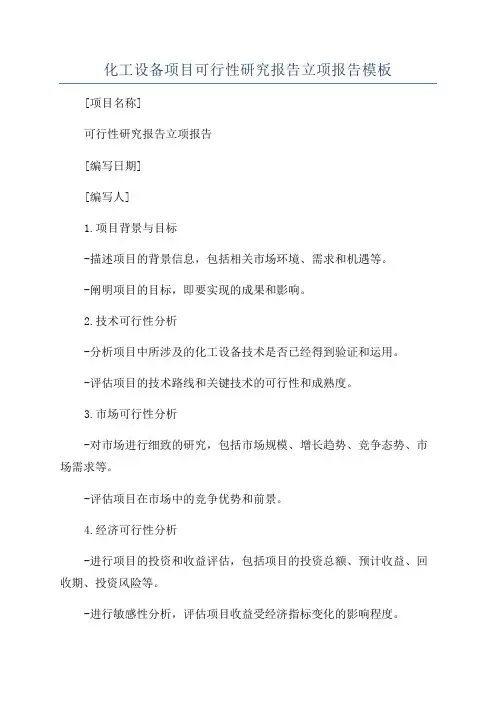 化工设备项目可行性研究报告立项报告模板

[项目名称]

可行性研究报告立项报告

[编写日期]

[编写人]

1.项目背景与目标

-描述项目的背景信息，包括相关市场环境、需求和机遇等。

-阐明项目的目标，即要实现的成果和影响。

2.技术可行性分析

-分析项目中所涉及的化工设备技术是否已经得到验证和运用。

-评估项目的技术路线和关键技术的可行性和成熟度。

3.市场可行性分析

-对市场进行细致的研究，包括市场规模、增长趋势、竞争态势、市场需求等。

-评估项目在市场中的竞争优势和前景。

4.经济可行性分析

-进行项目的投资和收益评估，包括项目的投资总额、预计收益、回收期、投资风险等。

-进行敏感性分析，评估项目收益受经济指标变化的影响程度。